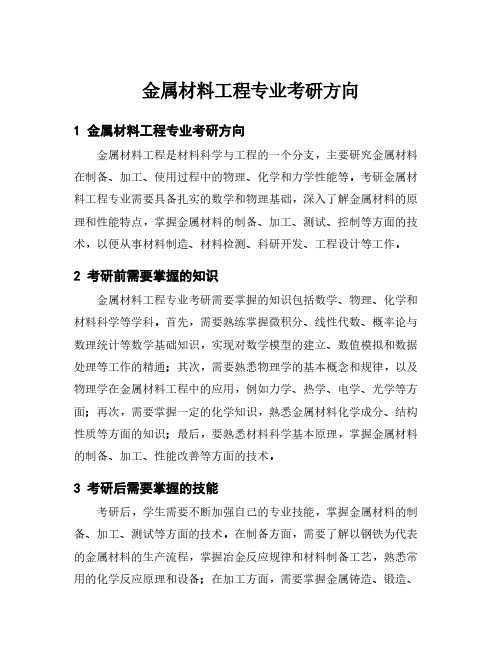 金属材料工程专业考研方向

1 金属材料工程专业考研方向

金属材料工程是材料科学与工程的一个分支，主要研究金属材料在制备、加工、使用过程中的物理、化学和力学性能等。考研金属材料工程专业需要具备扎实的数学和物理基础，深入了解金属材料的原理和性能特点，掌握金属材料的制备、加工、测试、控制等方面的技术，以便从事材料制造、材料检测、科研开发、工程设计等工作。

2 考研前需要掌握的知识

金属材料工程专业考研需要掌握的知识包括数学、物理、化学和材料科学等学科。首先，需要熟练掌握微积分、线性代数、概率论与数理统计等数学基础知识，实现对数学模型的建立、数值模拟和数据处理等工作的精通；其次，需要熟悉物理学的基本概念和规律，以及物理学在金属材料工程中的应用，例如力学、热学、电学、光学等方面；再次，需要掌握一定的化学知识，熟悉金属材料化学成分、结构性质等方面的知识；最后，要熟悉材料科学基本原理，掌握金属材料的制备、加工、性能改善等方面的技术。

3 考研后需要掌握的技能

考研后，学生需要不断加强自己的专业技能，掌握金属材料的制备、加工、测试等方面的技术。在制备方面，需要了解以钢铁为代表的金属材料的生产流程，掌握冶金反应规律和材料制备工艺，熟悉常用的化学反应原理和设备；在加工方面，需要掌握金属铸造、锻造、